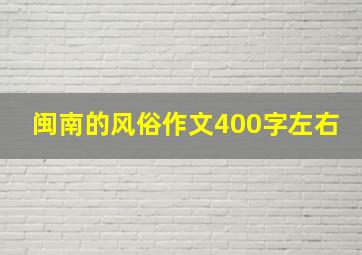 闽南的风俗作文400字左右